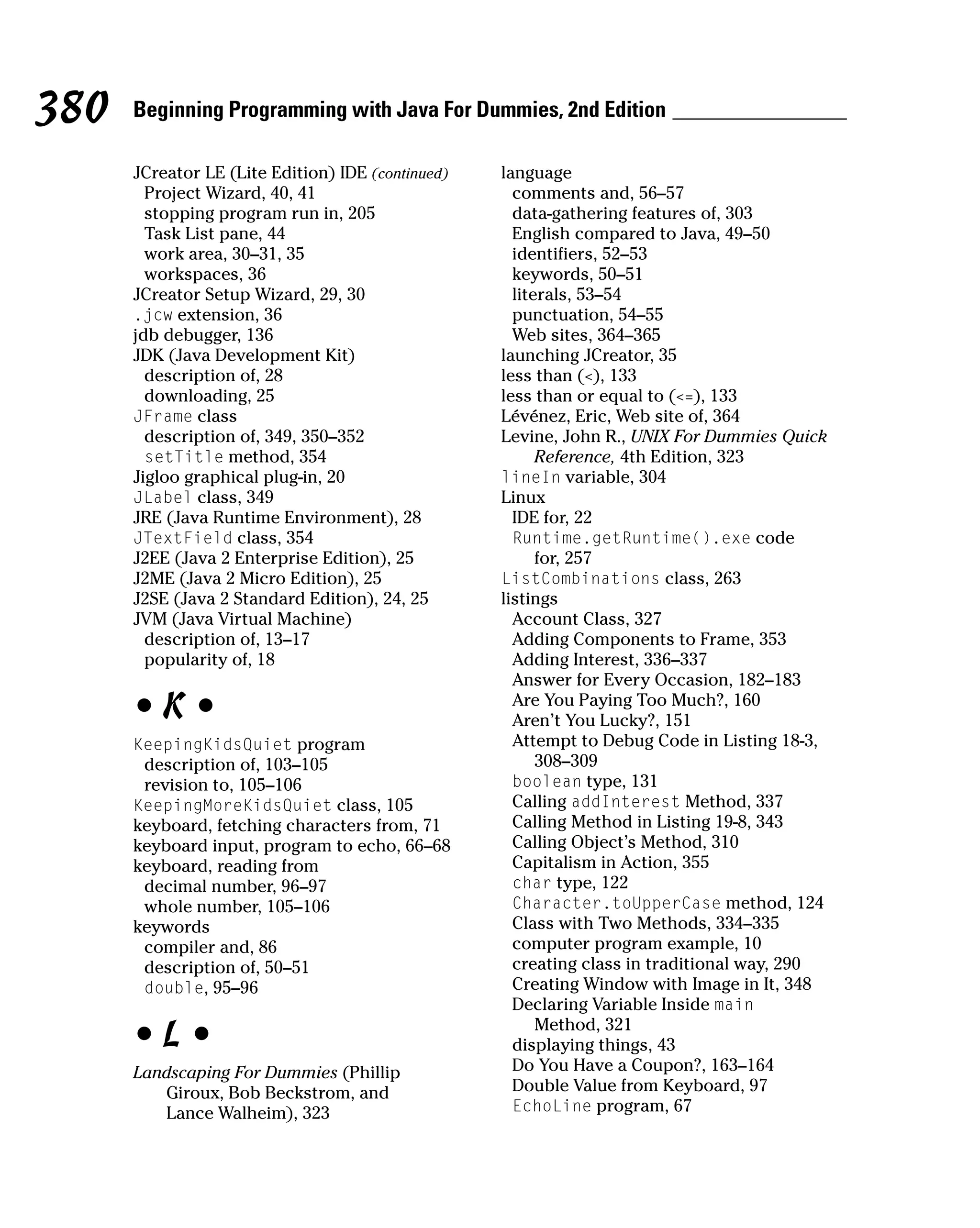 380 Beginning Programming with Java For Dummies, 2nd Edition

JCreator LE (Lite Edition) IDE (continued)
Project Wizard, 40, 41
stopping program run in, 205
Task List pane, 44
work area, 30–31, 35
workspaces, 36
JCreator Setup Wizard, 29, 30
.jcw extension, 36
jdb debugger, 136
JDK (Java Development Kit)
description of, 28
downloading, 25
JFrame class
description of, 349, 350–352
setTitle method, 354
Jigloo graphical plug-in, 20
JLabel class, 349
JRE (Java Runtime Environment), 28
JTextField class, 354
J2EE (Java 2 Enterprise Edition), 25
J2ME (Java 2 Micro Edition), 25
J2SE (Java 2 Standard Edition), 24, 25
JVM (Java Virtual Machine)
description of, 13–17
popularity of, 18

• K •

KeepingKidsQuiet program
description of, 103–105
revision to, 105–106
KeepingMoreKidsQuiet class, 105
keyboard, fetching characters from, 71
keyboard input, program to echo, 66–68
keyboard, reading from
decimal number, 96–97
whole number, 105–106
keywords
compiler and, 86
description of, 50–51
double, 95–96

• L •

Landscaping For Dummies (Phillip Giroux, Bob Beckstrom, and Lance Walheim), 323

language
comments and, 56–57
data-gathering features of, 303
English compared to Java, 49–50
identifiers, 52–53
keywords, 50–51
literals, 53–54
punctuation, 54–55
Web sites, 364–365
launching JCreator, 35
less than (<), 133
less than or equal to (<=), 133
Lévénez, Eric, Web site of, 364
Levine, John R., UNIX For Dummies Quick Reference, 4th Edition, 323
lineIn variable, 304
Linux
IDE for, 22
Runtime.getRuntime().exe code for, 257
ListCombinations class, 263
listings
Account Class, 327
Adding Components to Frame, 353
Adding Interest, 336–337
Answer for Every Occasion, 182–183
Are You Paying Too Much?, 160
Aren't You Lucky?, 151
Attempt to Debug Code in Listing 18-3, 308–309
boolean type, 131
Calling addInterest Method, 337
Calling Method in Listing 19-8, 343
Calling Object's Method, 310
Capitalism in Action, 355
char type, 122
Character.toUpperCase method, 124
Class with Two Methods, 334–335
computer program example, 10
creating class in traditional way, 290
Creating Window with Image in It, 348
Declaring Variable Inside main Method, 321
displaying things, 43
Do You Have a Coupon?, 163–164
Double Value from Keyboard, 97
EchoLine program, 67